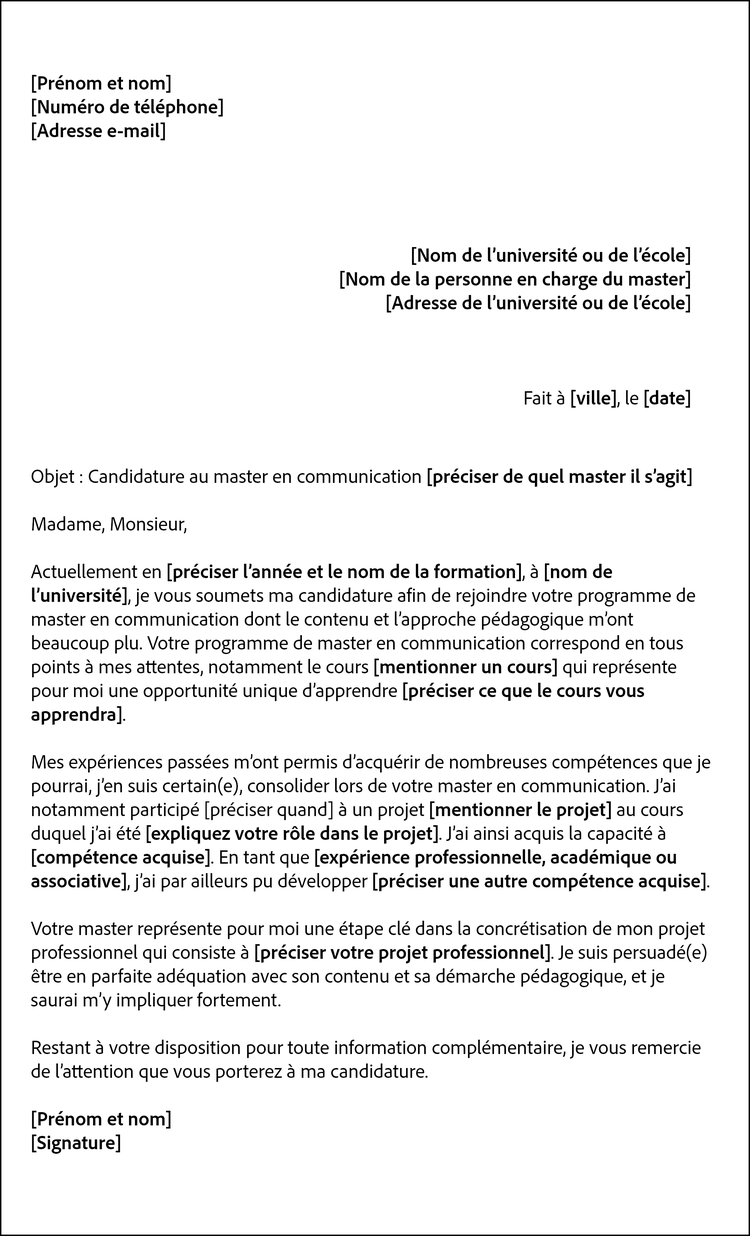 [Prénom et nom]
[Numéro de téléphone]
[Adresse e-mail]

[Nom de l'université ou de l'école]
[Nom de la personne en charge du master]
[Adresse de l'université ou de l'école]

Fait à [ville], le [date]

Objet : Candidature au master en communication [préciser de quel master il s'agit]

Madame, Monsieur,

Actuellement en [préciser l'année et le nom de la formation], à [nom de l'université], je vous soumets ma candidature afin de rejoindre votre programme de master en communication dont le contenu et l'approche pédagogique m'ont beaucoup plu. Votre programme de master en communication correspond en tous points à mes attentes, notamment le cours [mentionner un cours] qui représente pour moi une opportunité unique d'apprendre [préciser ce que le cours vous apprendra].

Mes expériences passées m'ont permis d'acquérir de nombreuses compétences que je pourrai, j'en suis certain(e), consolider lors de votre master en communication. J'ai notamment participé [préciser quand] à un projet [mentionner le projet] au cours duquel j'ai été [expliquez votre rôle dans le projet]. J'ai ainsi acquis la capacité à [compétence acquise]. En tant que [expérience professionnelle, académique ou associative], j'ai par ailleurs pu développer [préciser une autre compétence acquise].

Votre master représente pour moi une étape clé dans la concrétisation de mon projet professionnel qui consiste à [préciser votre projet professionnel]. Je suis persuadé(e) être en parfaite adéquation avec son contenu et sa démarche pédagogique, et je saurai m'y impliquer fortement.

Restant à votre disposition pour toute information complémentaire, je vous remercie de l'attention que vous porterez à ma candidature.

[Prénom et nom]
[Signature]